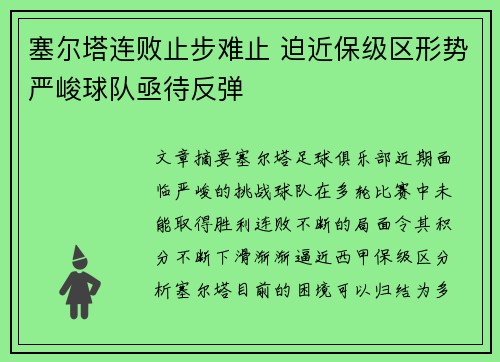 塞尔塔连败止步难止 迫近保级区形势严峻球队亟待反弹

文章摘要塞尔塔足球俱乐部近期面临严峻的挑战球队在多轮比赛中未能取得胜利连败不断的局面令其积分不断下滑渐渐逼近西甲保级区分析塞尔塔目前的困境可以归结为多